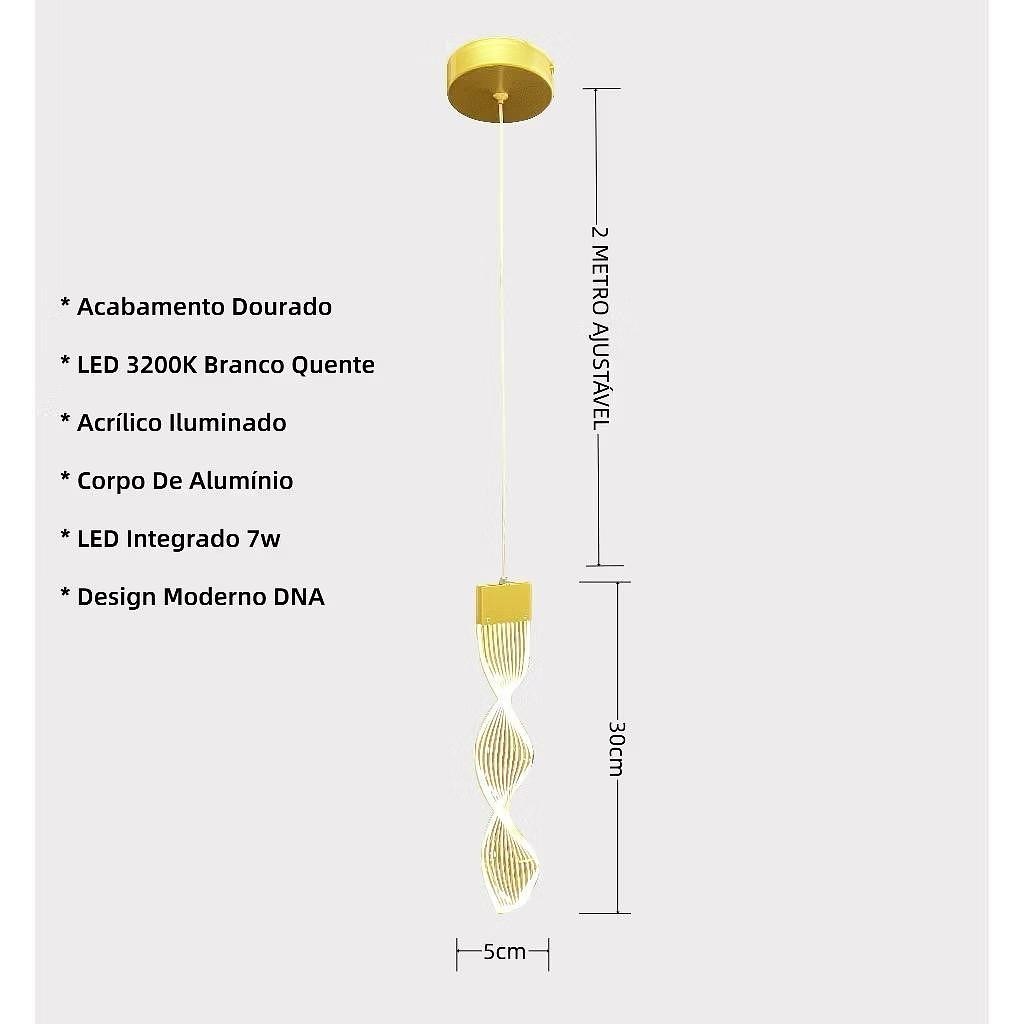 * Acabamento Dourado

* LED 3200K Branco Quente

* Acrílico Iluminado

* Corpo De Alumínio

* LED Integrado 7w

* Design Moderno DNA

2 METRO AJUSTÁVEL

30cm

5cm